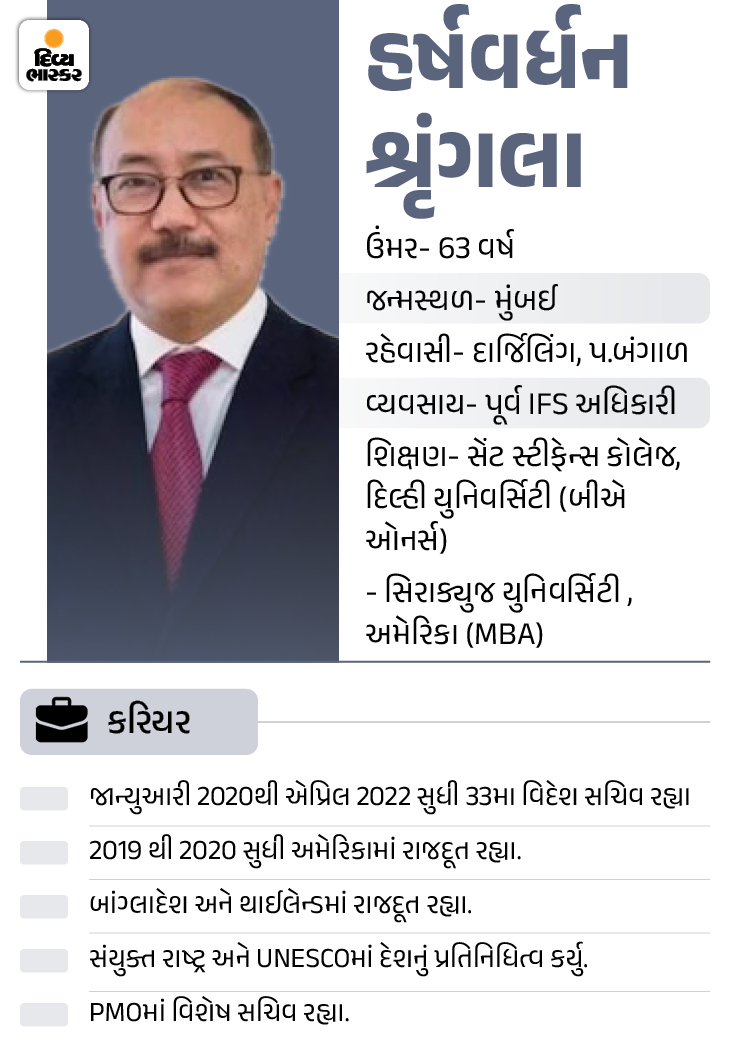 દિવ્ય ભાસ્કર

હર્ષવર્ધન શ્રૃંગલા

ઉંમર- 63 વર્ષ

જન્મસ્થળ- મુંબઈ

રહેવાસી- દાર્જિલિંગ, પ.બંગાળ

વ્યવસાય- પૂર્વ IFS અધિકારી

શિક્ષણ- સેંટ સ્ટીફેન્સ કોલેજ, દિલ્હી યુનિવર્સિટી (બીએ ઓનર્સ)

- સિરાક્યુજ યુનિવર્સિટી , અમેરિકા (MBA)

કરિયર

જાન્યુઆરી 2020થી એપ્રિલ 2022 સુધી 33મા વિદેશ સચિવ રહ્યા

2019 થી 2020 સુધી અમેરિકામાં રાજદૂત રહ્યા.

બાંગ્લાદેશ અને થાઈલેન્ડમાં રાજદૂત રહ્યા.

સંયુક્ત રાષ્ટ્ર અને UNESCOમાં દેશનું પ્રતિનિધિત્વ કર્યું.

PMOમાં વિશેષ સચિવ રહ્યા.